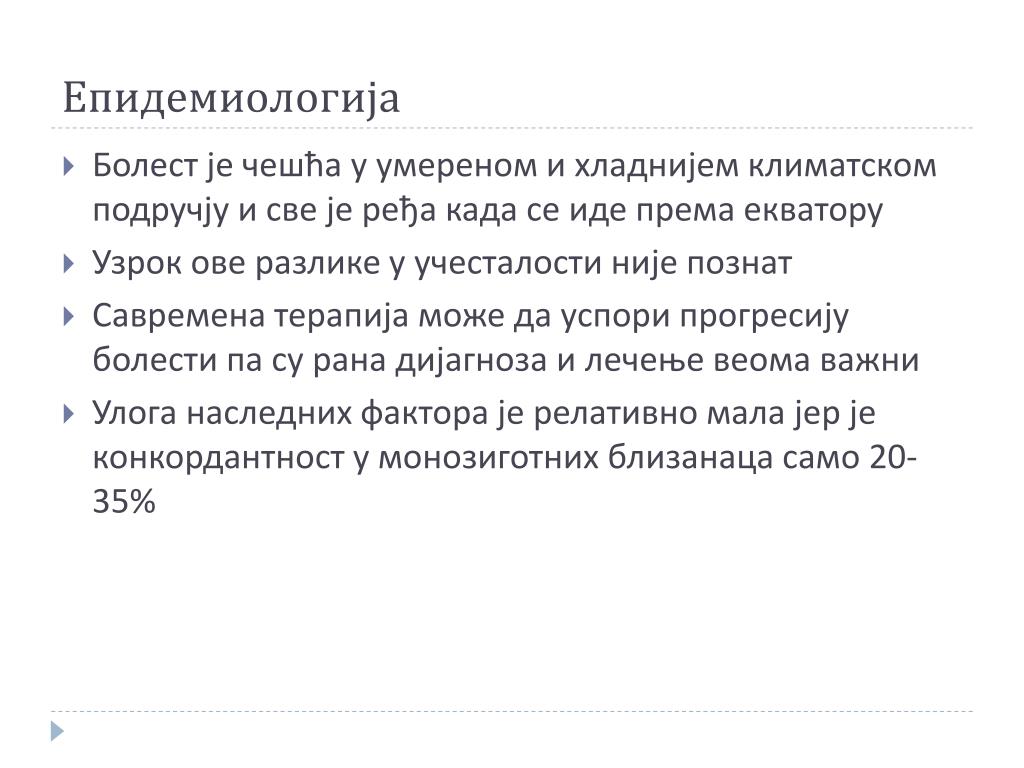 Епидемиологија

Болест је чешћа у умереном и хладнијем климатском подручју и све је ређа када се иде према екватору

Узрок ове разлике у учесталости није познат

Савремена терапија може да успори прогресију болести па су рана дијагноза и лечење веома важни

Улога наследних фактора је релативно мала јер је конкордантност у монозиготних близанаца само 20-35%